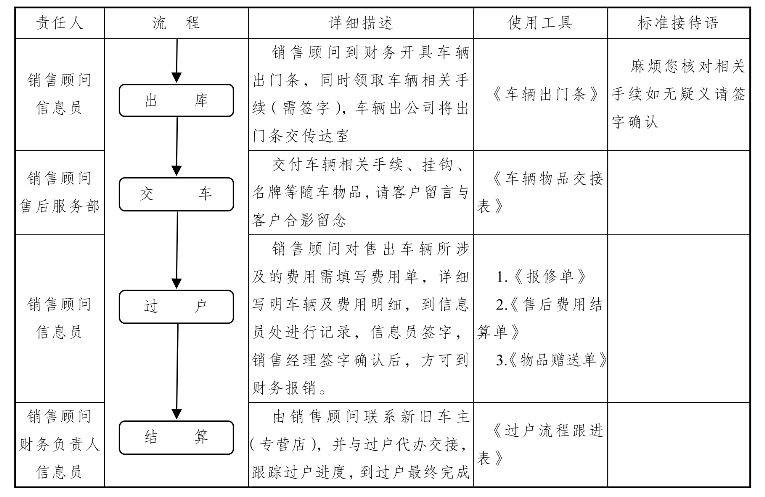 | 责任人 | 流　程 | 详细描述 | 使用工具 | 标准接待语 |
|---|---|---|---|---|
| 销售顾问 信息员 | 出　库 | 销售顾问到财务开具车辆出门条，同时领取车辆相关手续（需签字），车辆出公司将出门条交传达室 | 《车辆出门条》 | 麻烦您核对相关手续如无疑义请签字确认 |
| 销售顾问 售后服务部 | 交　车 | 交付车辆相关手续、挂钩、名牌等随车物品，请客户留言与客户合影留念 | 《车辆物品交接表》 | |
| 销售顾问 信息员 | 过　户 | 销售顾问对售出车辆所涉及的费用需填写费用单，详细写明车辆及费用明细，到信息员处进行记录，信息员签字，销售经理签字确认后，方可到财务报销。 | 1.《报修单》 2.《售后费用结算单》 3.《物品赠送单》 | |
| 销售顾问 财务负责人 信息员 | 结　算 | 由销售顾问联系新旧车主（专营店），并与过户代办交接，跟踪过户进度，到过户最终完成 | 《过户流程跟进表》 | |